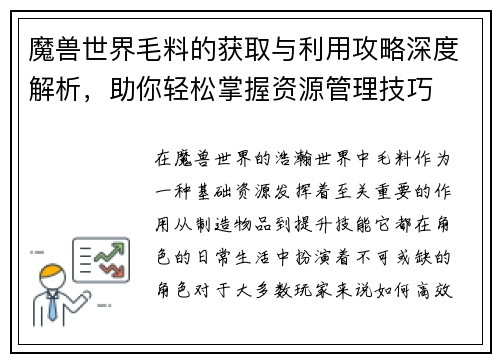 魔兽世界毛料的获取与利用攻略深度解析，助你轻松掌握资源管理技巧

在魔兽世界的浩瀚世界中毛料作为一种基础资源发挥着至关重要的作用从制造物品到提升技能它都在角色的日常生活中扮演着不可或缺的角色对于大多数玩家来说如何高效